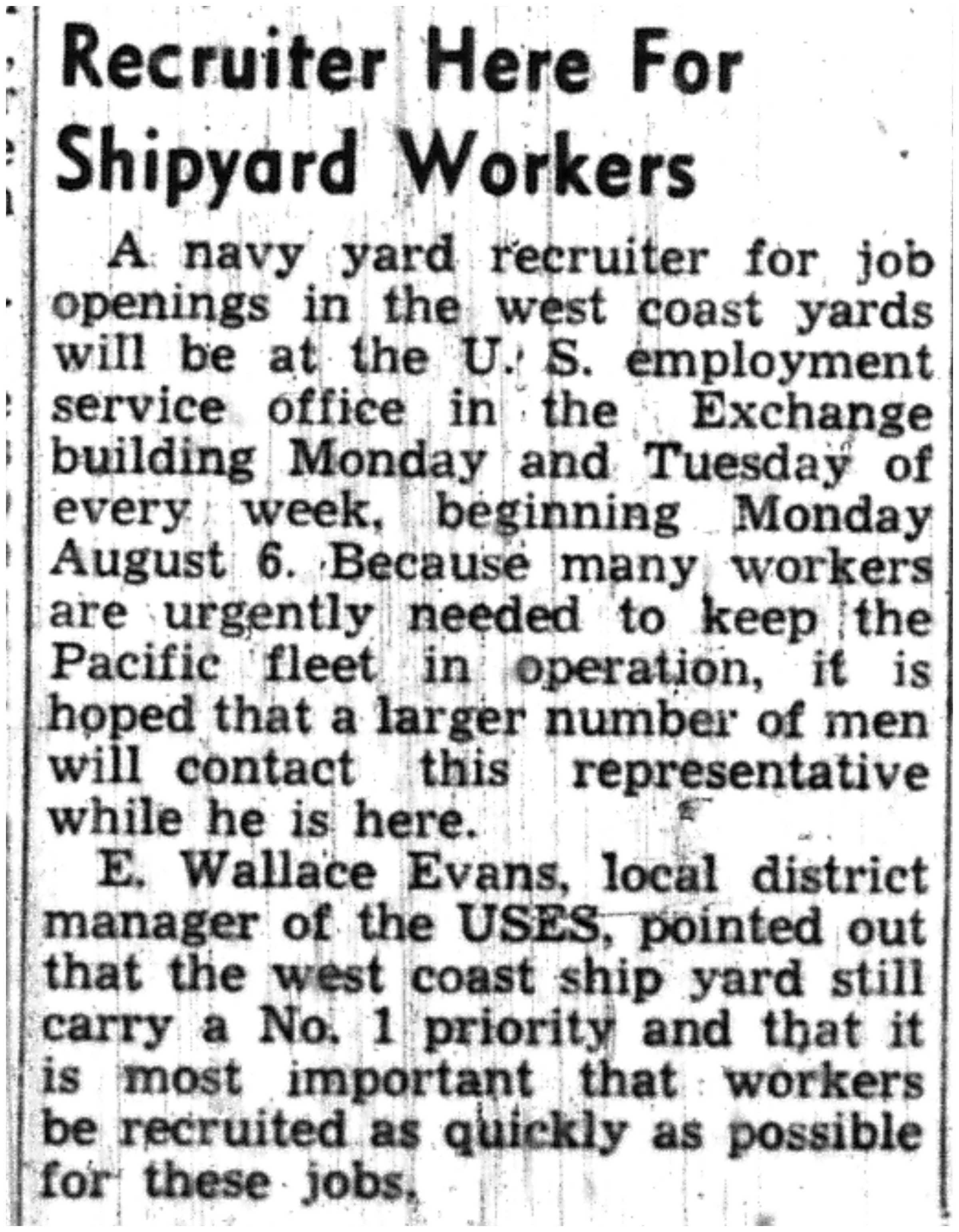 Recruiter Here For Shipyard Workers

A navy yard recruiter for job openings in the west coast yards will be at the U. S. employment service office in the Exchange building Monday and Tuesday of every week, beginning Monday August 6. Because many workers are urgently needed to keep the Pacific fleet in operation, it is hoped that a larger number of men will contact this representative while he is here.

E. Wallace Evans, local district manager of the USES, pointed out that the west coast ship yard still carry a No. 1 priority and that it is most important that workers be recruited as quickly as possible for these jobs.